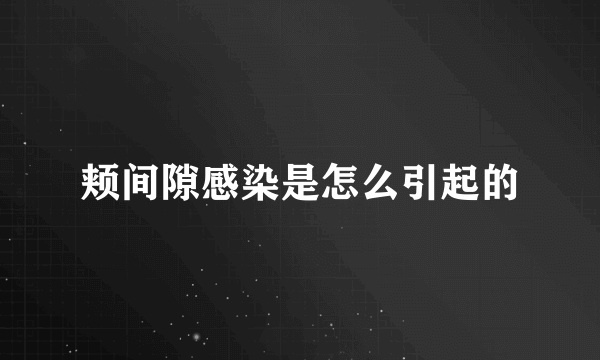 颊间隙感染是怎么引起的